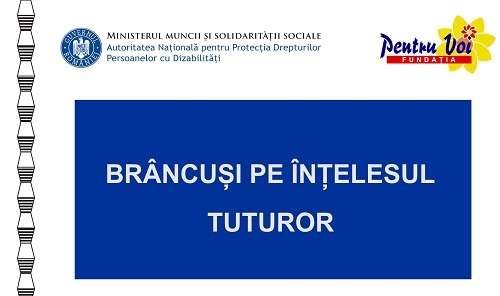 GUVERNUL ROMÂNIEI

MINISTERUL MUNCII ȘI SOLIDARITĂȚII SOCIALE
Autoritatea Națională pentru Protecția Drepturilor Persoanelor cu Dizabilități

Pentru Voi
FUNDAȚIA

BRÂNCUȘI PE ÎNȚELESUL TUTUROR